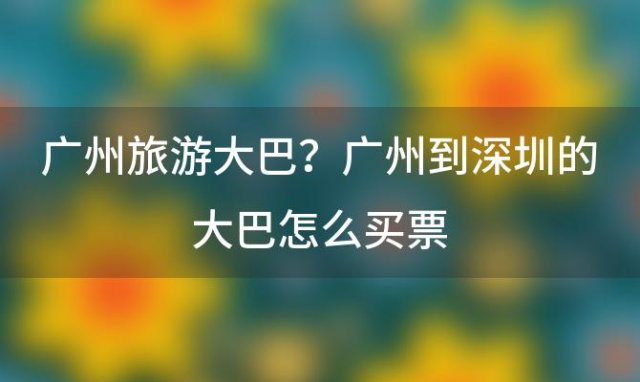 广州旅游大巴？广州到深圳的大巴怎么买票